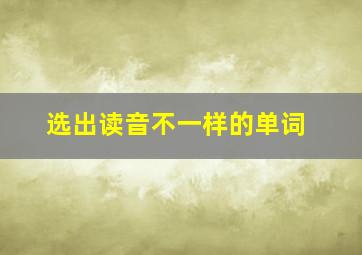 选出读音不一样的单词